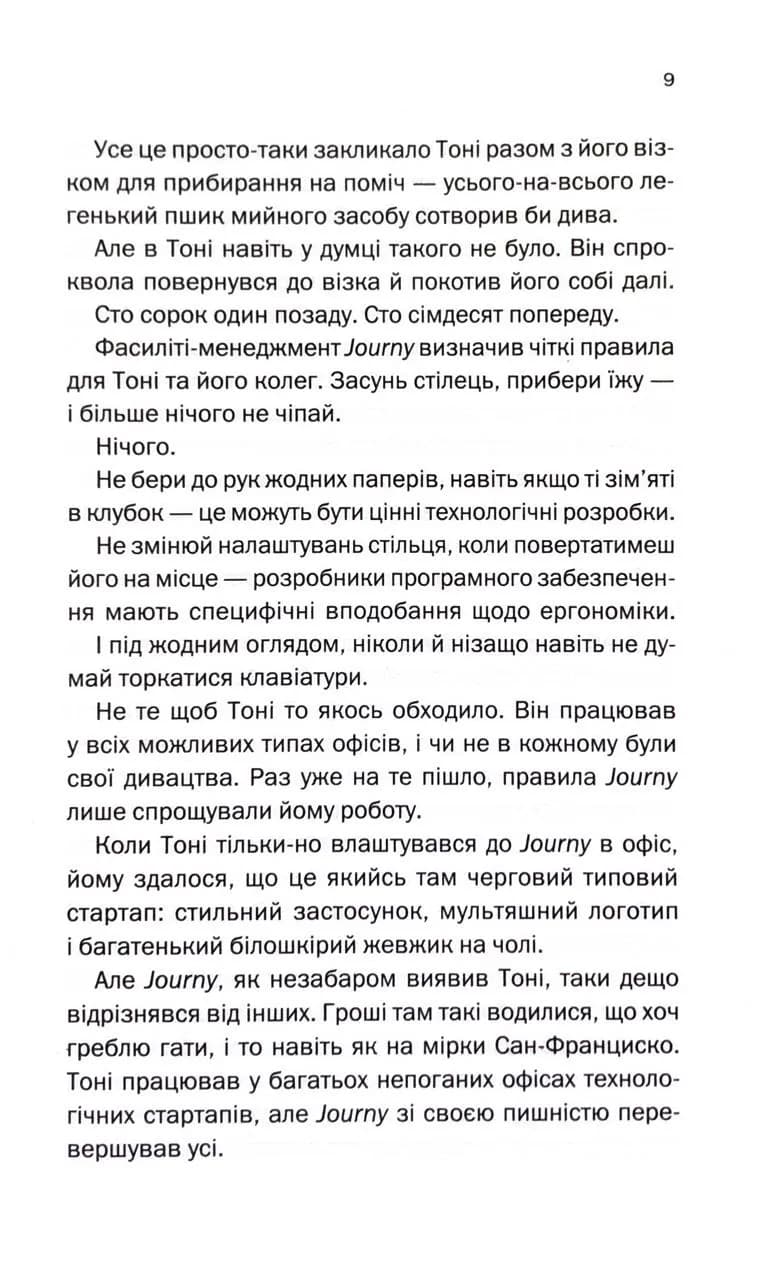 9

Усе це просто-таки закликало Тоні разом з його візком для прибирання на поміч — усього-на-всього легенький пшик мийного засобу сотворив би дива.

Але в Тоні навіть у думці такого не було. Він спроквола повернувся до візка й покотив його собі далі.

Сто сорок один позаду. Сто сімдесят попереду.

Фасиліті-менеджмент Journy визначив чіткі правила для Тоні та його колег. Засунь стілець, прибери їжу — і більше нічого не чіпай.

Нічого.

Не бери до рук жодних паперів, навіть якщо ті зім'яті в клубок — це можуть бути цінні технологічні розробки.

Не змінюй налаштувань стільця, коли повертатимеш його на місце — розробники програмного забезпечення мають специфічні вподобання щодо ергономіки.

І під жодним оглядом, ніколи й нізащо навіть не думай торкатися клавіатури.

Не те щоб Тоні то якось обходило. Він працював у всіх можливих типах офісів, і чи не в кожному були свої дивацтва. Раз уже на те пішло, правила Journy лише спрощували йому роботу.

Коли Тоні тільки-но влаштувався до Journy в офіс, йому здалося, що це якийсь там черговий типовий стартап: стильний застосунок, мультяшний логотип і багатенький білошкірий жевжик на чолі.

Але Journy, як незабаром виявив Тоні, таки дещо відрізнявся від інших. Гроші там такі водилися, що хоч греблю гати, і то навіть як на мірки Сан-Франциско. Тоні працював у багатьох непоганих офісах технологічних стартапів, але Journy зі своєю пишністю перевершував усі.